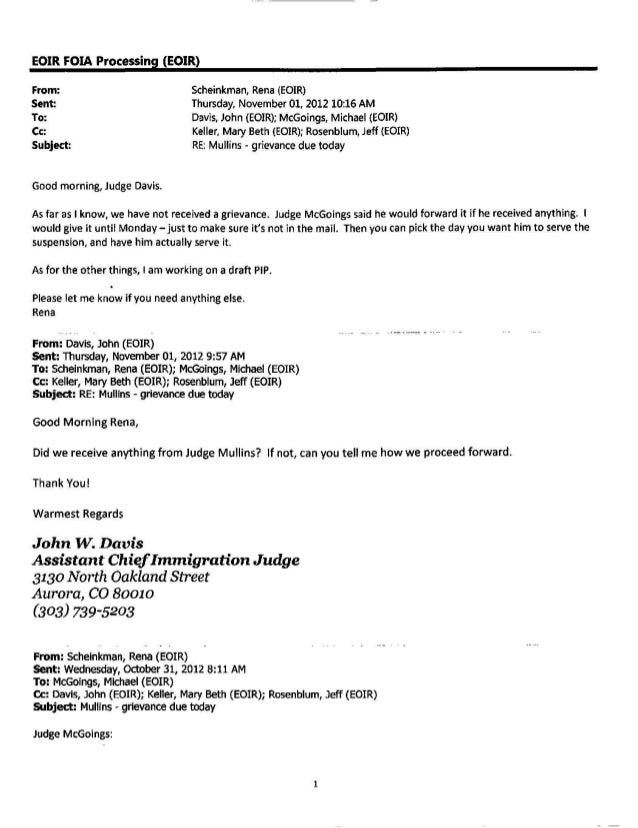 EOIR FOIA Processing (EOIR)

From: Scheinkman, Rena (EOIR)
Sent: Thursday, November 01, 2012 10:16 AM
To: Davis, John (EOIR); McGoings, Michael (EOIR)
Cc: Keller, Mary Beth (EOIR); Rosenblum, Jeff (EOIR)
Subject: RE: Mullins - grievance due today

Good morning, Judge Davis.

As far as I know, we have not received a grievance. Judge McGoings said he would forward it if he received anything. I would give it until Monday – just to make sure it's not in the mail. Then you can pick the day you want him to serve the suspension, and have him actually serve it.

As for the other things, I am working on a draft PIP.

Please let me know if you need anything else.
Rena

From: Davis, John (EOIR)
Sent: Thursday, November 01, 2012 9:57 AM
To: Scheinkman, Rena (EOIR); McGoings, Michael (EOIR)
Cc: Keller, Mary Beth (EOIR); Rosenblum, Jeff (EOIR)
Subject: RE: Mullins - grievance due today

Good Morning Rena,

Did we receive anything from Judge Mullins? If not, can you tell me how we proceed forward.

Thank You!

Warmest Regards

John W. Davis
Assistant Chief Immigration Judge
3130 North Oakland Street
Aurora, CO 80010
(303) 739-5203

From: Scheinkman, Rena (EOIR)
Sent: Wednesday, October 31, 2012 8:11 AM
To: McGoings, Michael (EOIR)
Cc: Davis, John (EOIR); Keller, Mary Beth (EOIR); Rosenblum, Jeff (EOIR)
Subject: Mullins - grievance due today

Judge McGoings:

1